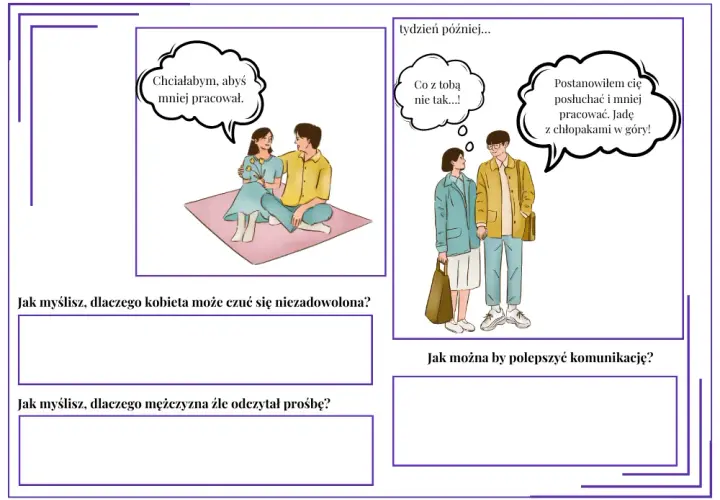 Chciałabym, abyś mniej pracował.

tydzień później...

Co z tobą nie tak...!

Postanowiłem cię posłuchać i mniej pracować. Jadę z chłopakami w góry!

Jak myślisz, dlaczego kobieta może czuć się niezadowolona?

Jak myślisz, dlaczego mężczyzna źle odczytał prośbę?

Jak można by polepszyć komunikację?